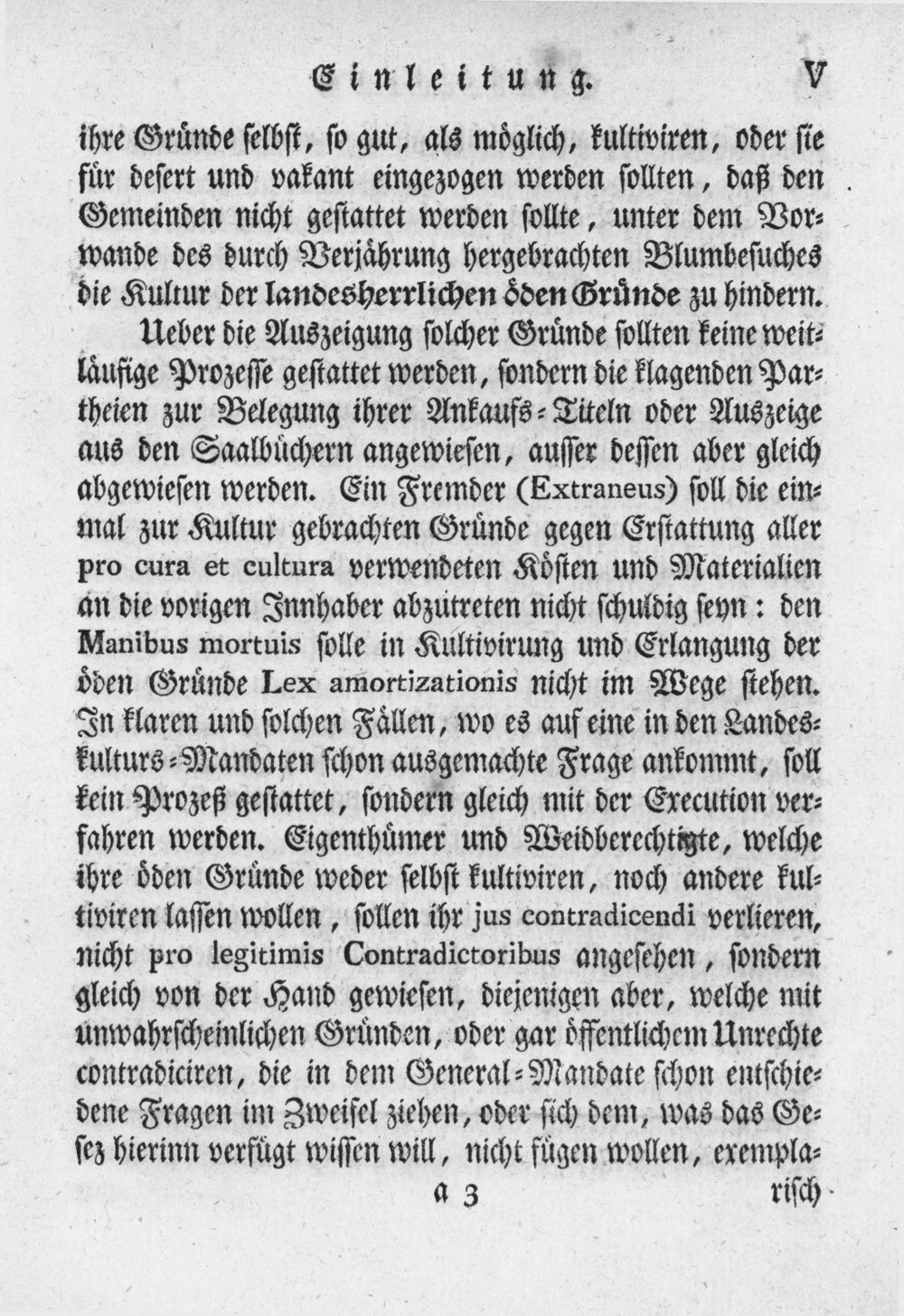 Einleitung. V

ihre Gründe selbst, so gut, als möglich, kultiviren, oder sie für desert und vakant eingezogen werden sollten, daß den Gemeinden nicht gestattet werden sollte, unter dem Vorwande des durch Verjährung hergebrachten Blumbesuches die Kultur der landesherrlichen öden Gründe zu hindern.

Ueber die Auszeigung solcher Gründe sollten keine weitläufige Prozesse gestattet werden, sondern die klagenden Partheien zur Belegung ihrer Ankaufs-Titeln oder Auszeige aus den Saalbüchern angewiesen, ausser dessen aber gleich abgewiesen werden. Ein Fremder (Extraneus) soll die einmal zur Kultur gebrachten Gründe gegen Erstattung aller pro cura et cultura verwendeten Kösten und Materialien an die vorigen Innhaber abzutreten nicht schuldig seyn: den Manibus mortuis solle in Kultivirung und Erlangung der öden Gründe Lex amortizationis nicht im Wege stehen. In klaren und solchen Fällen, wo es auf eine in den Landeskulturs-Mandaten schon ausgemachte Frage ankommt, soll kein Prozeß gestattet, sondern gleich mit der Execution verfahren werden. Eigenthümer und Weidberechtigte, welche ihre öden Gründe weder selbst kultiviren, noch andere kultiviren lassen wollen, sollen ihr jus contradicendi verlieren, nicht pro legitimis Contradictoribus angesehen, sondern gleich von der Hand gewiesen, diejenigen aber, welche mit unwahrscheinlichen Gründen, oder gar öffentlichem Unrechte contradiciren, die in dem General-Mandate schon entschiedene Fragen im Zweifel ziehen, oder sich dem, was das Gesez hierinn verfügt wissen will, nicht fügen wollen, exempla-

a 3 risch